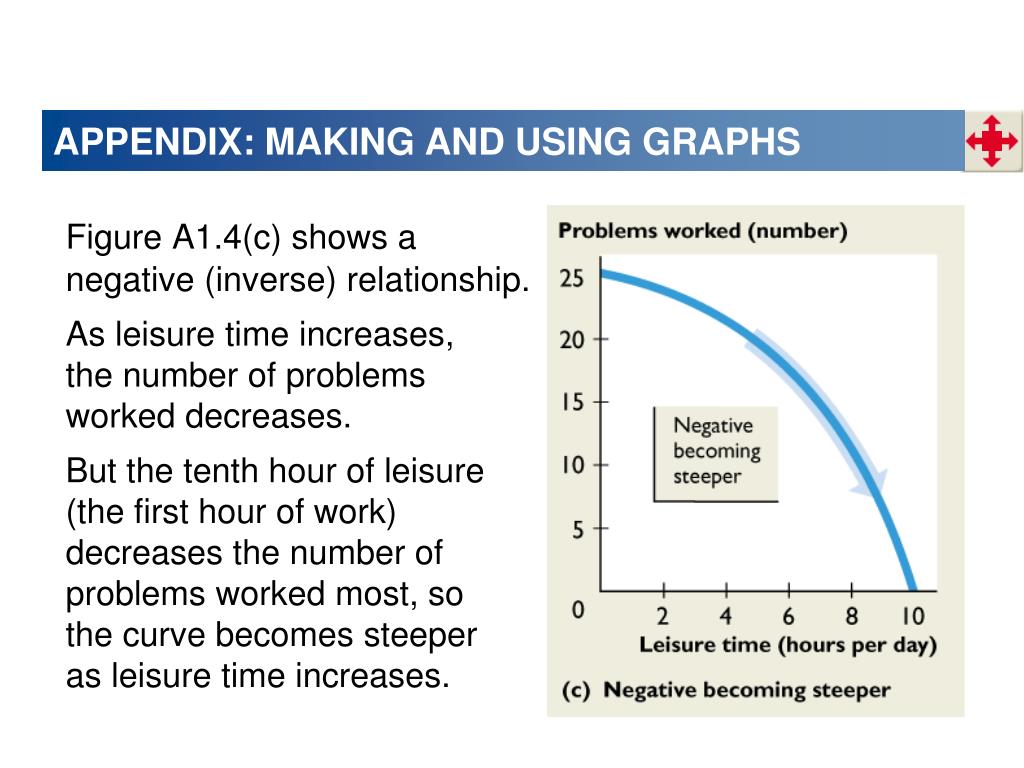 APPENDIX: MAKING AND USING GRAPHS

Figure A1.4(c) shows a negative (inverse) relationship.

As leisure time increases, the number of problems worked decreases.

But the tenth hour of leisure (the first hour of work) decreases the number of problems worked most, so the curve becomes steeper as leisure time increases.

Problems worked (number)

25
20
15
10
5
0

Negative becoming steeper

2 4 6 8 10
Leisure time (hours per day)

(c) Negative becoming steeper